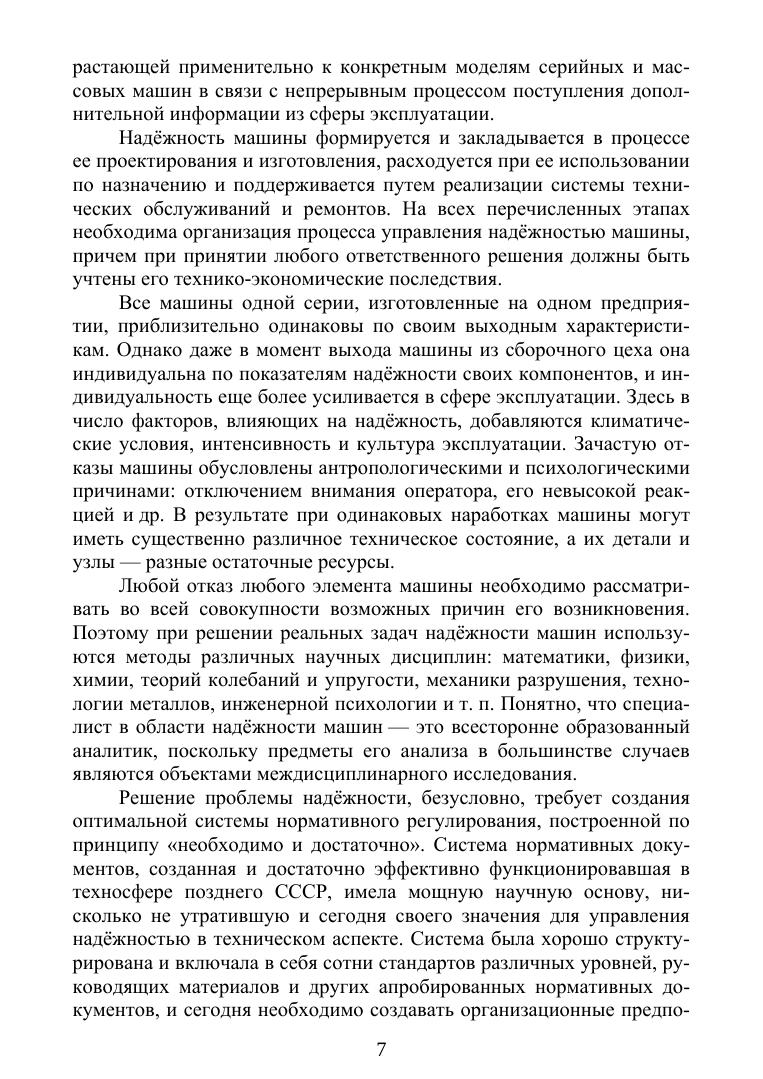 растающей применительно к конкретным моделям серийных и массовых машин в связи с непрерывным процессом поступления дополнительной информации из сферы эксплуатации.

Надёжность машины формируется и закладывается в процессе ее проектирования и изготовления, расходуется при ее использовании по назначению и поддерживается путем реализации системы технических обслуживаний и ремонтов. На всех перечисленных этапах необходима организация процесса управления надёжностью машины, причем при принятии любого ответственного решения должны быть учтены его технико-экономические последствия.

Все машины одной серии, изготовленные на одном предприятии, приблизительно одинаковы по своим выходным характеристикам. Однако даже в момент выхода машины из сборочного цеха она индивидуальна по показателям надёжности своих компонентов, и индивидуальность еще более усиливается в сфере эксплуатации. Здесь в число факторов, влияющих на надёжность, добавляются климатические условия, интенсивность и культура эксплуатации. Зачастую отказы машины обусловлены антропологическими и психологическими причинами: отключением внимания оператора, его невысокой реакцией и др. В результате при одинаковых наработках машины могут иметь существенно различное техническое состояние, а их детали и узлы — разные остаточные ресурсы.

Любой отказ любого элемента машины необходимо рассматривать во всей совокупности возможных причин его возникновения. Поэтому при решении реальных задач надёжности машин используются методы различных научных дисциплин: математики, физики, химии, теорий колебаний и упругости, механики разрушения, технологии металлов, инженерной психологии и т. п. Понятно, что специалист в области надёжности машин — это всесторонне образованный аналитик, поскольку предметы его анализа в большинстве случаев являются объектами междисциплинарного исследования.

Решение проблемы надёжности, безусловно, требует создания оптимальной системы нормативного регулирования, построенной по принципу «необходимо и достаточно». Система нормативных документов, созданная и достаточно эффективно функционировавшая в техносфере позднего СССР, имела мощную научную основу, нисколько не утратившую и сегодня своего значения для управления надёжностью в техническом аспекте. Система была хорошо структурирована и включала в себя сотни стандартов различных уровней, руководящих материалов и других апробированных нормативных документов, и сегодня необходимо создавать организационные предпо-

7